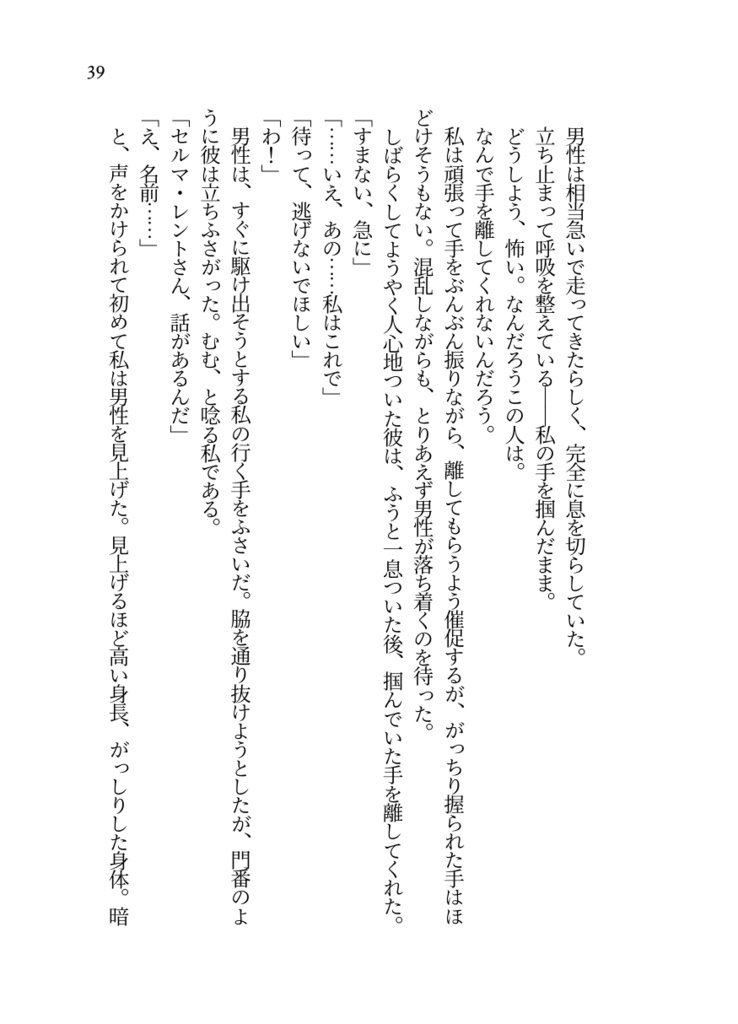 39

男性は相当急いで走ってきたらしく、完全に息を切らしていた。

立ち止まって呼吸を整えている——私の手を掴んだまま。

どうしよう、怖い。なんだろうこの人は。

なんで手を離してくれないんだろう。

私は頑張って手をぶんぶん振りながら、離してもらうよう催促するが、がっちり握られた手はほどけそうもない。混乱しながらも、とりあえず男性が落ち着くのを待った。

しばらくしてようやく人心地ついた彼は、ふうと一息ついた後、掴んでいた手を離してくれた。

「すまない、急に」

「……いえ、あの……私はこれで」

「待って、逃げないでほしい」

「わ！」

男性は、すぐに駆け出そうとする私の行く手をふさいだ。脇を通り抜けようとしたが、門番のように彼は立ちふさがった。むむ、と唸る私である。

「セルマ・レントさん、話があるんだ」

「え、名前……」

と、声をかけられて初めて私は男性を見上げた。見上げるほど高い身長、がっしりした身体。暗